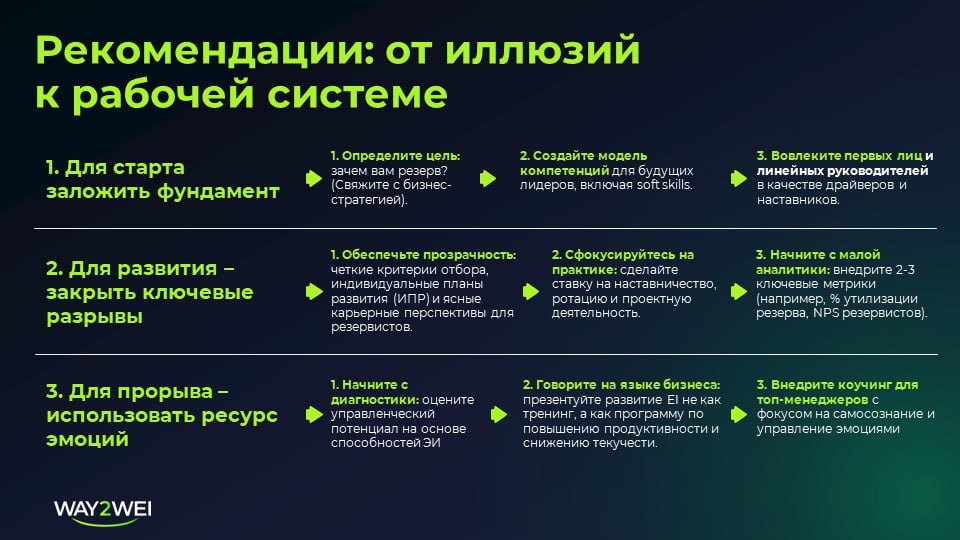 Рекомендации: от иллюзий к рабочей системе

1. Для старта заложить фундамент

1. Определите цель: зачем вам резерв? (Свяжите с бизнес-стратегией).

2. Создайте модель компетенций для будущих лидеров, включая soft skills.

3. Вовлеките первых лиц и линейных руководителей в качестве драйверов и наставников.

2. Для развития – закрыть ключевые разрывы

1. Обеспечьте прозрачность: четкие критерии отбора, индивидуальные планы развития (ИПР) и ясные карьерные перспективы для резервистов.

2. Сфокусируйтесь на практике: сделайте ставку на наставничество, ротацию и проектную деятельность.

3. Начните с малой аналитики: внедрите 2-3 ключевые метрики (например, % утилизации резерва, NPS резервистов).

3. Для прорыва – использовать ресурс эмоций

1. Начните с диагностики: оцените управленческий потенциал на основе способностей ЭИ

2. Говорите на языке бизнеса: презентуйте развитие EI не как тренинг, а как программу по повышению продуктивности и снижению текучести.

3. Внедрите коучинг для топ-менеджеров с фокусом на самосознание и управление эмоциями

WAY2WEI